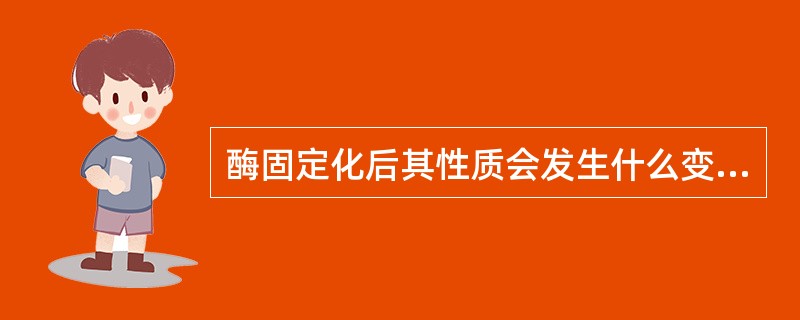 酶固定化后其性质会发生什么变...